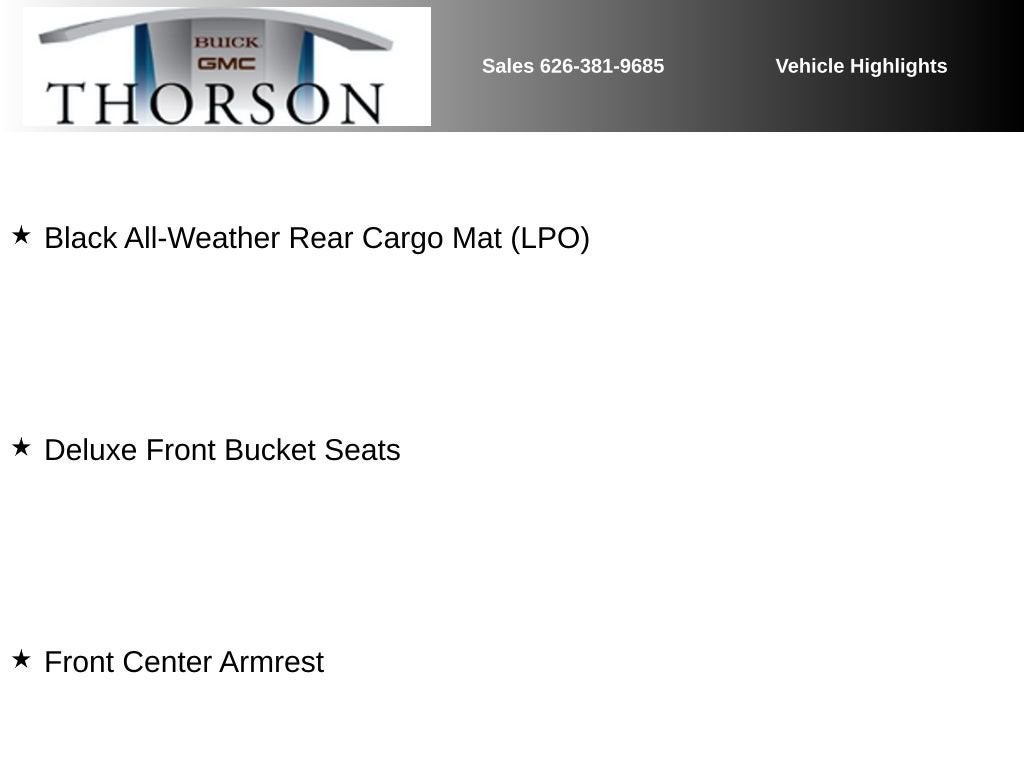 BUICK
GMC
THORSON

Sales 626-381-9685

Vehicle Highlights

★ Black All-Weather Rear Cargo Mat (LPO)

★ Deluxe Front Bucket Seats

★ Front Center Armrest